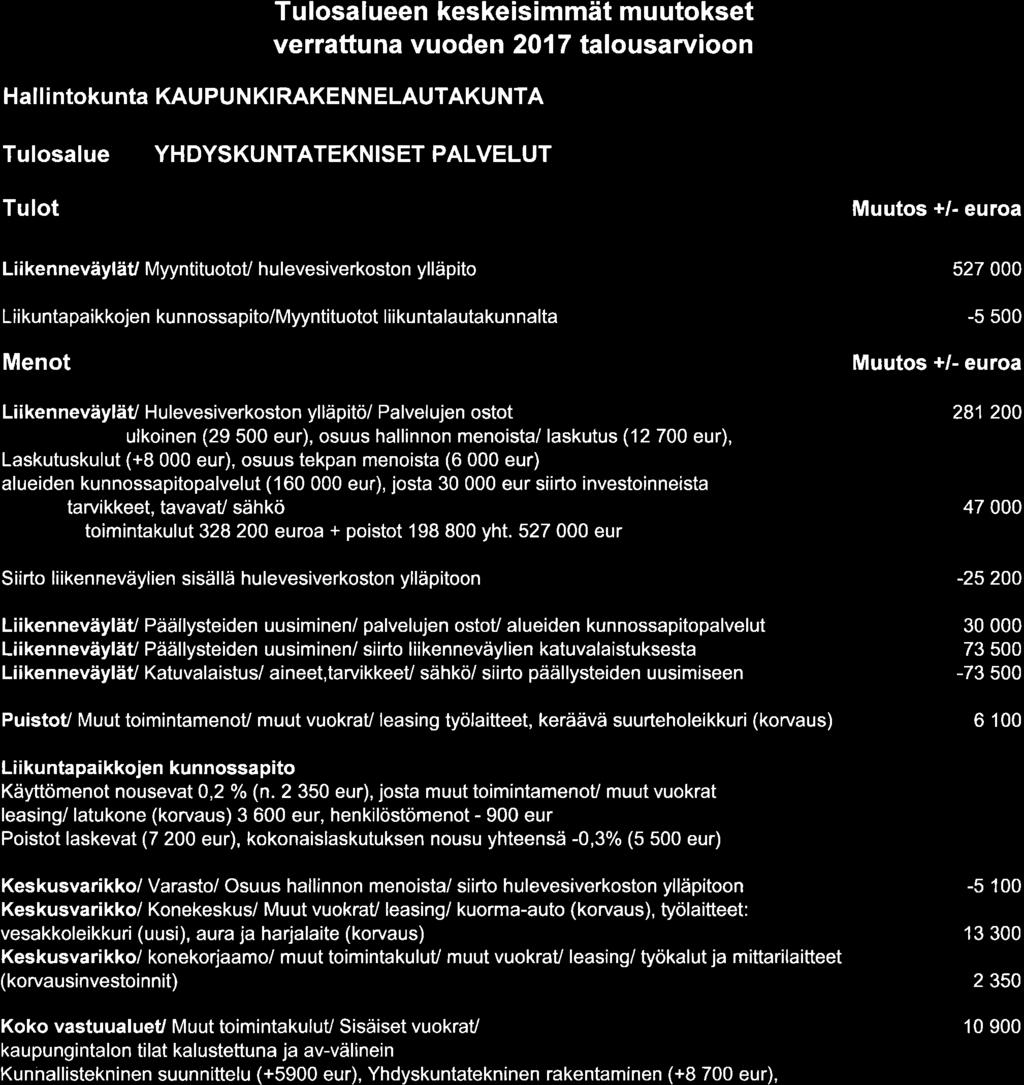 Tulosalueen keskeisimmät muutokset verrattuna vuoden 2017 talousarvioon

Hallintokunta KAUPUNKIRAKENNELAUTAKUNTA

Tulosalue YHDYSKUNTATEKNISET PALVELUT

Tulot

Muutos +/- euroa

Liikenneväylät/ Myyntituotot/ hulevesiverkoston ylläpito 527 000

Liikuntapaikkojen kunnossapito/Myyntituotot liikuntalautakunnalta -5 500

Menot

Muutos +/- euroa

Liikenneväylät/ Hulevesiverkoston ylläpitö/ Palvelujen ostot 281 200
ulkoinen (29 500 eur), osuus hallinnon menoista/ laskutus (12 700 eur),
Laskutuskulut (+8 000 eur), osuus tekpan menoista (6 000 eur)
alueiden kunnossapitopalvelut (160 000 eur), josta 30 000 eur siirto investoinneista
tarvikkeet, tavavat/ sähkö 47 000
toimintakulut 328 200 euroa + poistot 198 800 yht. 527 000 eur

Siirto liikenneväylien sisällä hulevesiverkoston ylläpitoon -25 200

Liikenneväylät/ Päällysteiden uusiminen/ palvelujen ostot/ alueiden kunnossapitopalvelut 30 000
Liikenneväylät/ Päällysteiden uusiminen/ siirto liikenneväylien katuvalaistuksesta 73 500
Liikenneväylät/ Katuvalaistus/ aineet,tarvikkeet/ sähkö/ siirto päällysteiden uusimiseen -73 500

Puistot/ Muut toimintamenot/ muut vuokrat/ leasing työlaitteet, keräävä suurteholeikkuri (korvaus) 6 100

Liikuntapaikkojen kunnossapito
Käyttömenot nousevat 0,2 % (n. 2 350 eur), josta muut toimintamenot/ muut vuokrat
leasing/ latukone (korvaus) 3 600 eur, henkilöstömenot - 900 eur
Poistot laskevat (7 200 eur), kokonaislaskutuksen nousu yhteensä -0,3% (5 500 eur)

Keskusvarikko/ Varasto/ Osuus hallinnon menoista/ siirto hulevesiverkoston ylläpitoon -5 100
Keskusvarikko/ Konekeskus/ Muut vuokrat/ leasing/ kuorma-auto (korvaus), työlaitteet:
vesakkoleikkuri (uusi), aura ja harjalaite (korvaus) 13 300
Keskusvarikko/ konekorjaamo/ muut toimintakulut/ muut vuokrat/ leasing/ työkalut ja mittarilaitteet
(korvausinvestoinnit) 2 350

Koko vastuualuet/ Muut toimintakulut/ Sisäiset vuokrat/ 10 900
kaupungintalon tilat kalustettuna ja av-välinein
Kunnallistekninen suunnittelu (+5900 eur), Yhdyskuntatekninen rakentaminen (+8 700 eur),